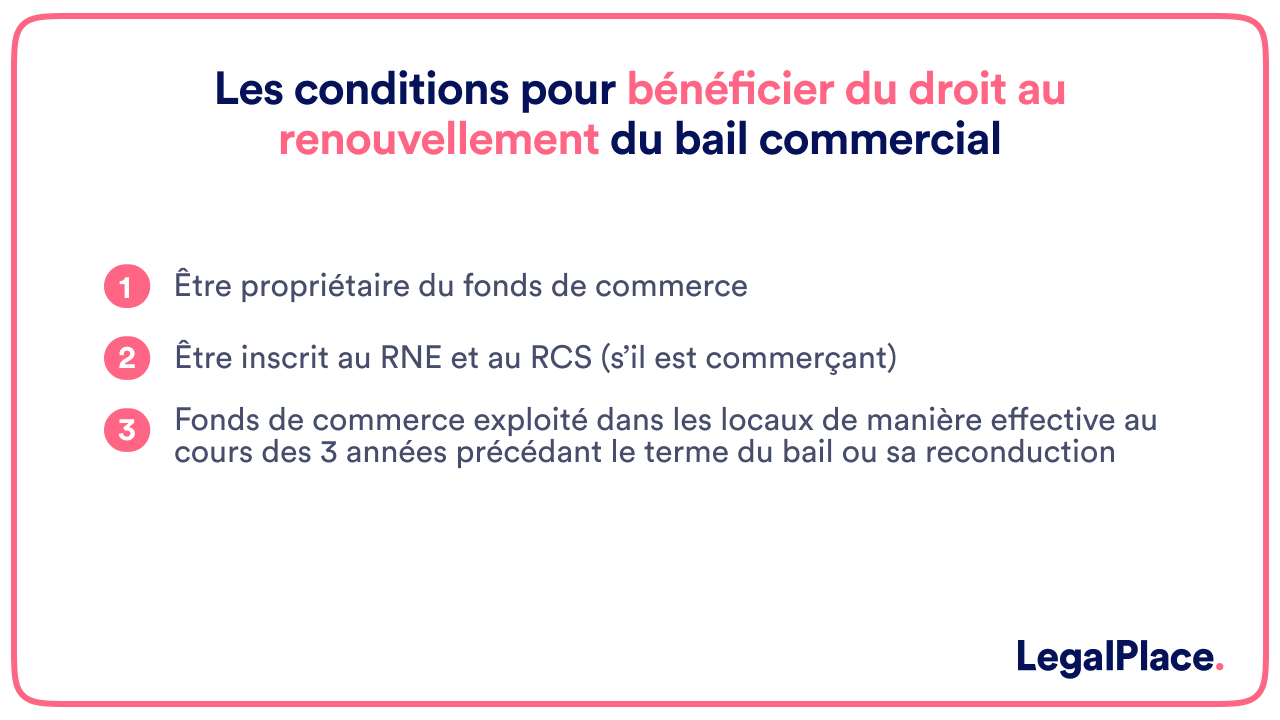 Les conditions pour bénéficier du droit au renouvellement du bail commercial

1 Être propriétaire du fonds de commerce

2 Être inscrit au RNE et au RCS (s'il est commerçant)

3 Fonds de commerce exploité dans les locaux de manière effective au cours des 3 années précédant le terme du bail ou sa reconduction

LegalPlace.